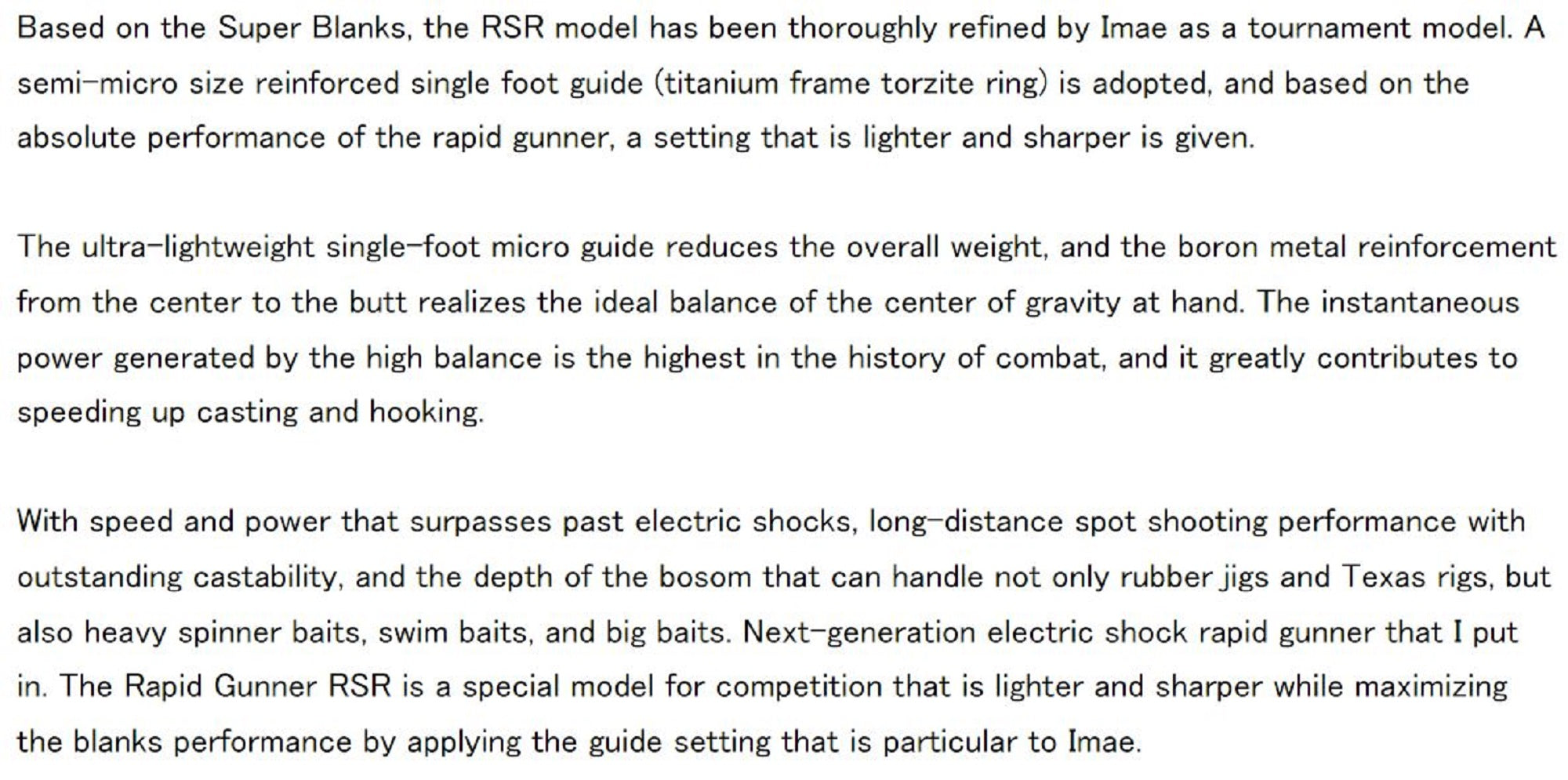 Based on the Super Blanks, the RSR model has been thoroughly refined by Imae as a tournament model. A semi-micro size reinforced single foot guide (titanium frame torzite ring) is adopted, and based on the absolute performance of the rapid gunner, a setting that is lighter and sharper is given.

The ultra-lightweight single-foot micro guide reduces the overall weight, and the boron metal reinforcement from the center to the butt realizes the ideal balance of the center of gravity at hand. The instantaneous power generated by the high balance is the highest in the history of combat, and it greatly contributes to speeding up casting and hooking.

With speed and power that surpasses past electric shocks, long-distance spot shooting performance with outstanding castability, and the depth of the bosom that can handle not only rubber jigs and Texas rigs, but also heavy spinner baits, swim baits, and big baits. Next-generation electric shock rapid gunner that I put in. The Rapid Gunner RSR is a special model for competition that is lighter and sharper while maximizing the blanks performance by applying the guide setting that is particular to Imae.